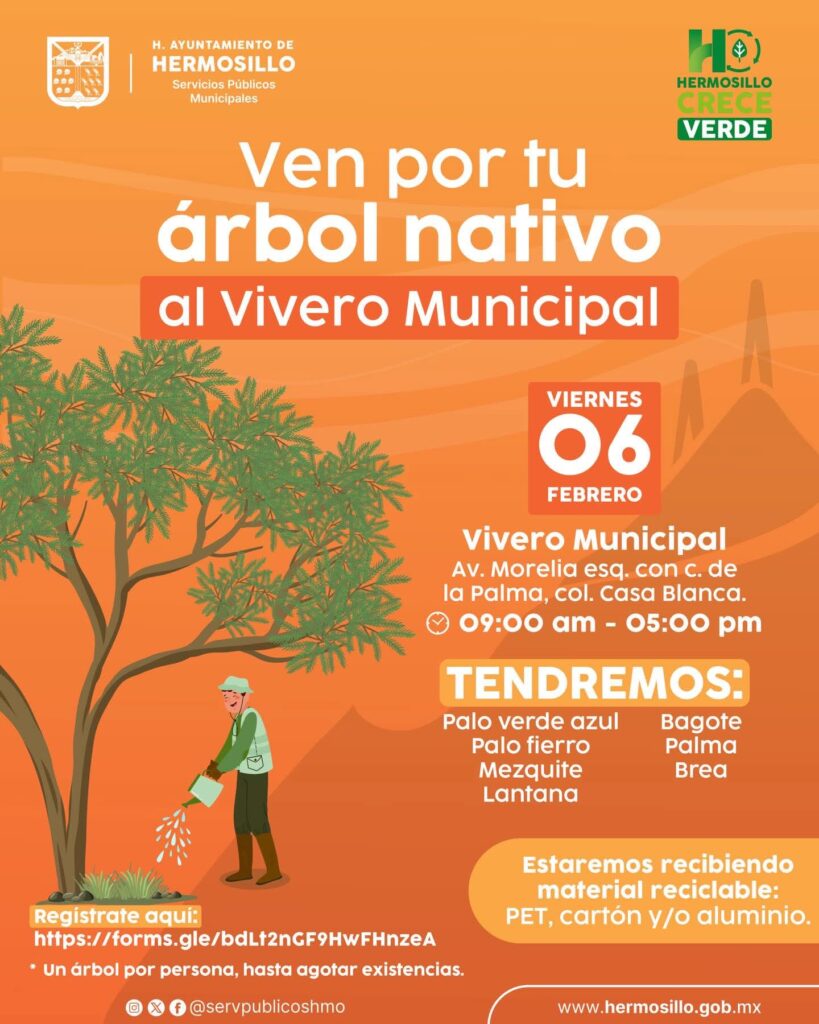 H. AYUNTAMIENTO DE
HERMOSILLO
Servicios Públicos
Municipales

HERMOSILLO
CRECE
VERDE

Ven por tu
árbol nativo
al Vivero Municipal

VIERNES
06
FEBRERO

Vivero Municipal
Av. Morelia esq. con c. de la Palma, col. Casa Blanca.
09:00 am - 05:00 pm

TENDREMOS:
Palo verde azul
Palo fierro
Mezquite
Lantana
Bagote
Palma
Brea

Estaremos recibiendo material reciclable:
PET, cartón y/o aluminio.

Regístrate aquí:
https://forms.gle/bdLt2nGF9HwFHnzeA

* Un árbol por persona, hasta agotar existencias.

@servpublicoshmo

www.hermosillo.gob.mx